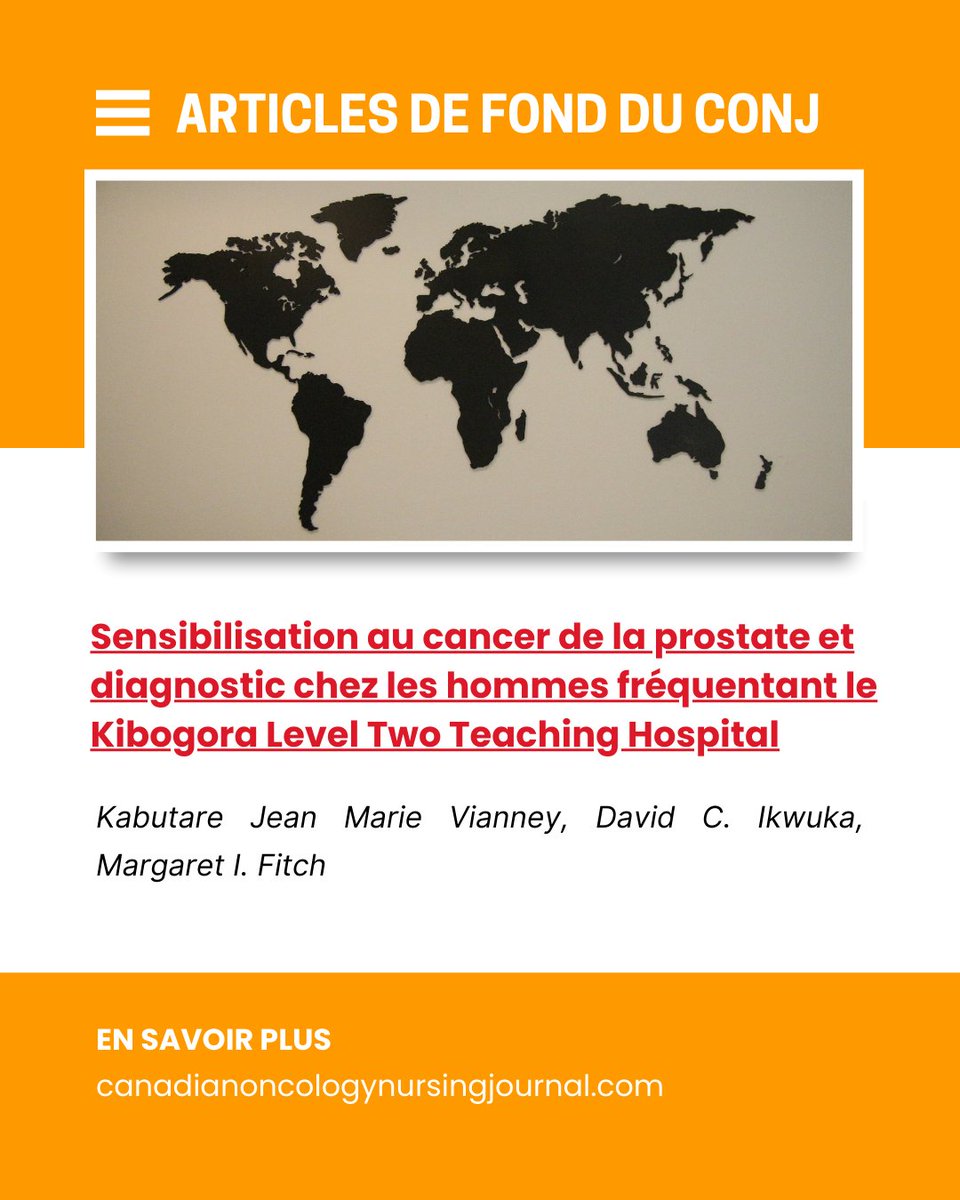 ARTICLES DE FOND DU CONJ

Sensibilisation au cancer de la prostate et diagnostic chez les hommes fréquentant le Kibogora Level Two Teaching Hospital

Kabutare Jean Marie Vianney, David C. Ikwuka, Margaret I. Fitch

EN SAVOIR PLUS
canadianoncologynursingjournal.com